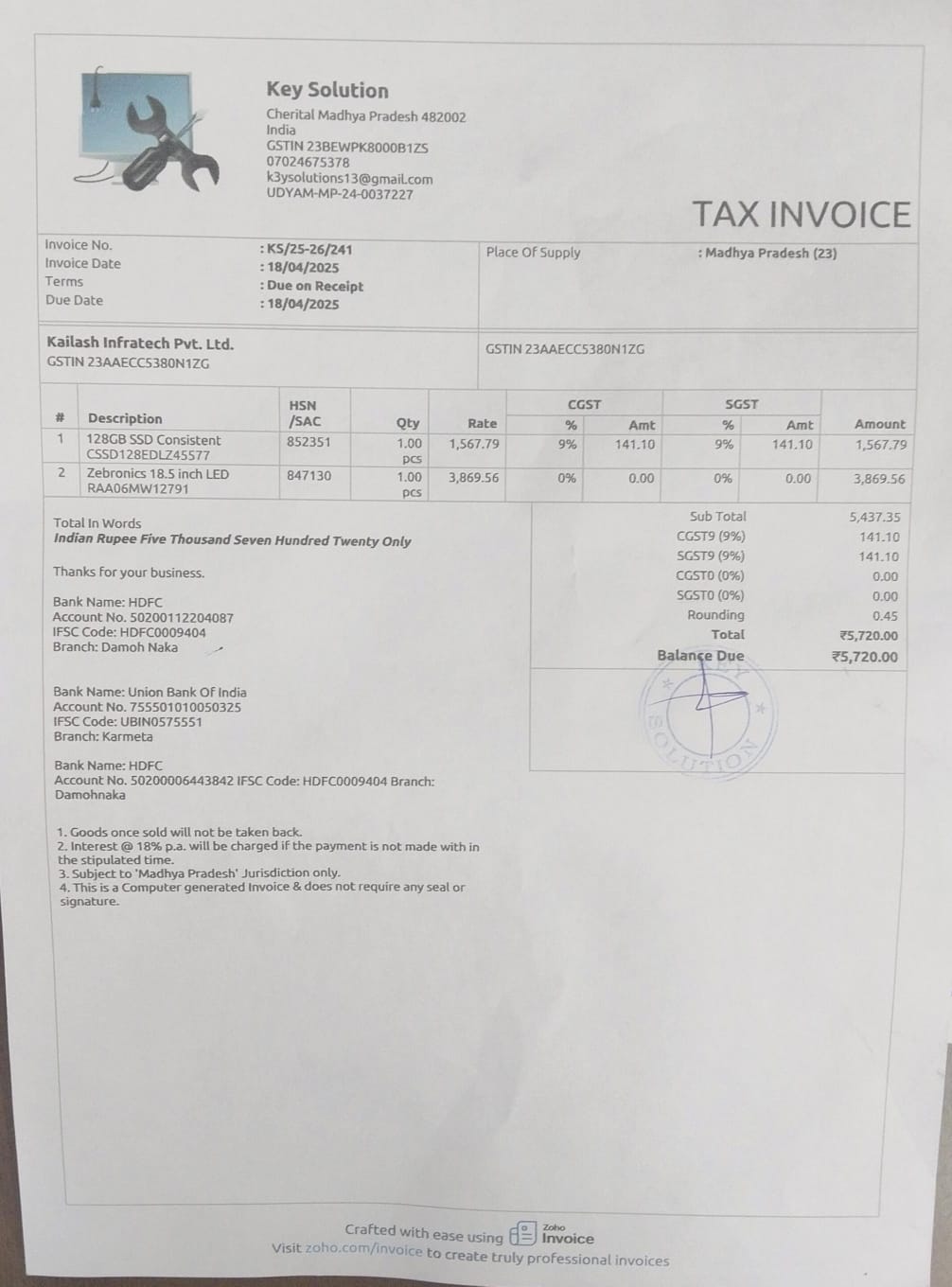 Key Solution
Cherital Madhya Pradesh 482002
India
GSTIN 23BEWPK8000B1ZS
07024675378
k3ysolutions13@gmail.com
UDYAM-MP-24-0037227

TAX INVOICE

Invoice No. : KS/25-26/241
Invoice Date : 18/04/2025
Terms : Due on Receipt
Due Date : 18/04/2025

Place Of Supply : Madhya Pradesh (23)

Kailash Infratech Pvt. Ltd.
GSTIN 23AAECC5380N1ZG

GSTIN 23AAECC5380N1ZG

| # | Description | HSN /SAC | Qty | Rate | CGST % | CGST Amt | SGST % | SGST Amt | Amount |
|---|---|---|---|---|---|---|---|---|---|
| 1 | 128GB SSD Consistent CSSD128EDLZ45577 | 852351 | 1.00 pcs | 1,567.79 | 9% | 141.10 | 9% | 141.10 | 1,567.79 |
| 2 | Zebronics 18.5 inch LED RAA06MW12791 | 847130 | 1.00 pcs | 3,869.56 | 0% | 0.00 | 0% | 0.00 | 3,869.56 |

Total In Words
Indian Rupee Five Thousand Seven Hundred Twenty Only

Thanks for your business.

Bank Name: HDFC
Account No. 50200112204087
IFSC Code: HDFC0009404
Branch: Damoh Naka

Bank Name: Union Bank Of India
Account No. 755501010050325
IFSC Code: UBIN0575551
Branch: Karmeta

Bank Name: HDFC
Account No. 50200006443842 IFSC Code: HDFC0009404 Branch: Damohnaka

1. Goods once sold will not be taken back.
2. Interest @ 18% p.a. will be charged if the payment is not made with in the stipulated time.
3. Subject to 'Madhya Pradesh' Jurisdiction only.
4. This is a Computer generated Invoice & does not require any seal or signature.

| | |
|---|---|
| Sub Total | 5,437.35 |
| CGST9 (9%) | 141.10 |
| SGST9 (9%) | 141.10 |
| CGST0 (0%) | 0.00 |
| SGST0 (0%) | 0.00 |
| Rounding | 0.45 |
| Total | ₹5,720.00 |
| Balance Due | ₹5,720.00 |

KEY SOLUTION

Crafted with ease using Zoho Invoice
Visit zoho.com/invoice to create truly professional invoices